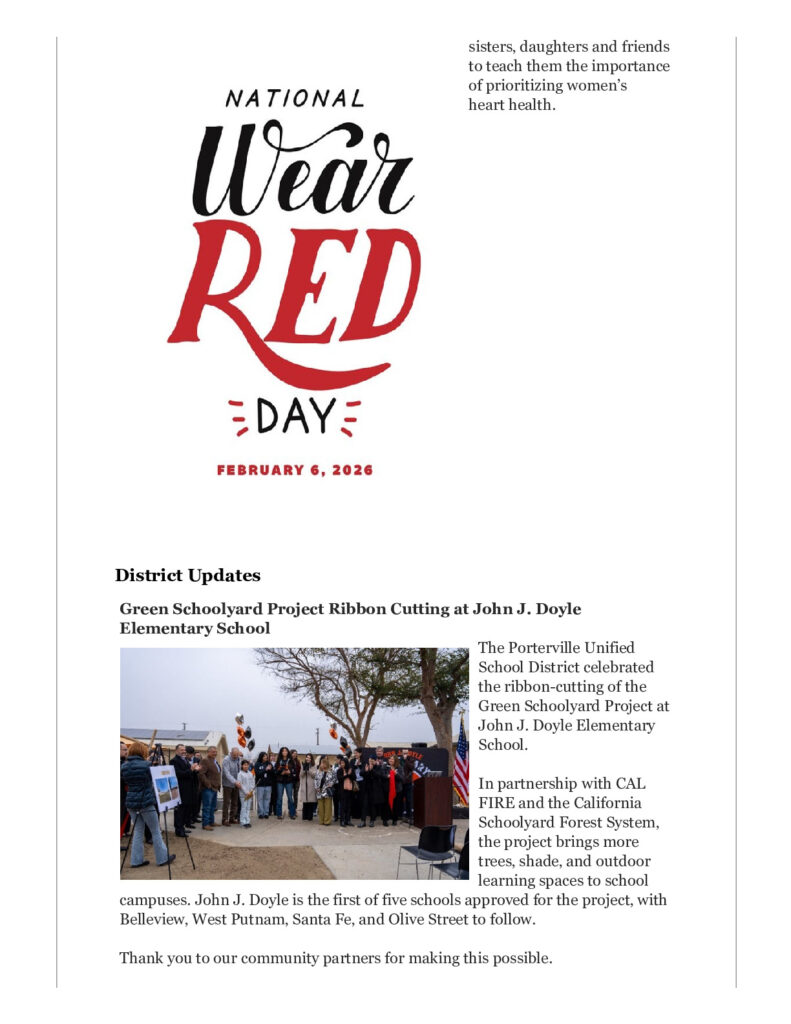 NATIONAL Wear RED DAY

FEBRUARY 6, 2026

sisters, daughters and friends to teach them the importance of prioritizing women's heart health.

District Updates

Green Schoolyard Project Ribbon Cutting at John J. Doyle Elementary School

The Porterville Unified School District celebrated the ribbon-cutting of the Green Schoolyard Project at John J. Doyle Elementary School.

In partnership with CAL FIRE and the California Schoolyard Forest System, the project brings more trees, shade, and outdoor learning spaces to school campuses. John J. Doyle is the first of five schools approved for the project, with Belleview, West Putnam, Santa Fe, and Olive Street to follow.

Thank you to our community partners for making this possible.